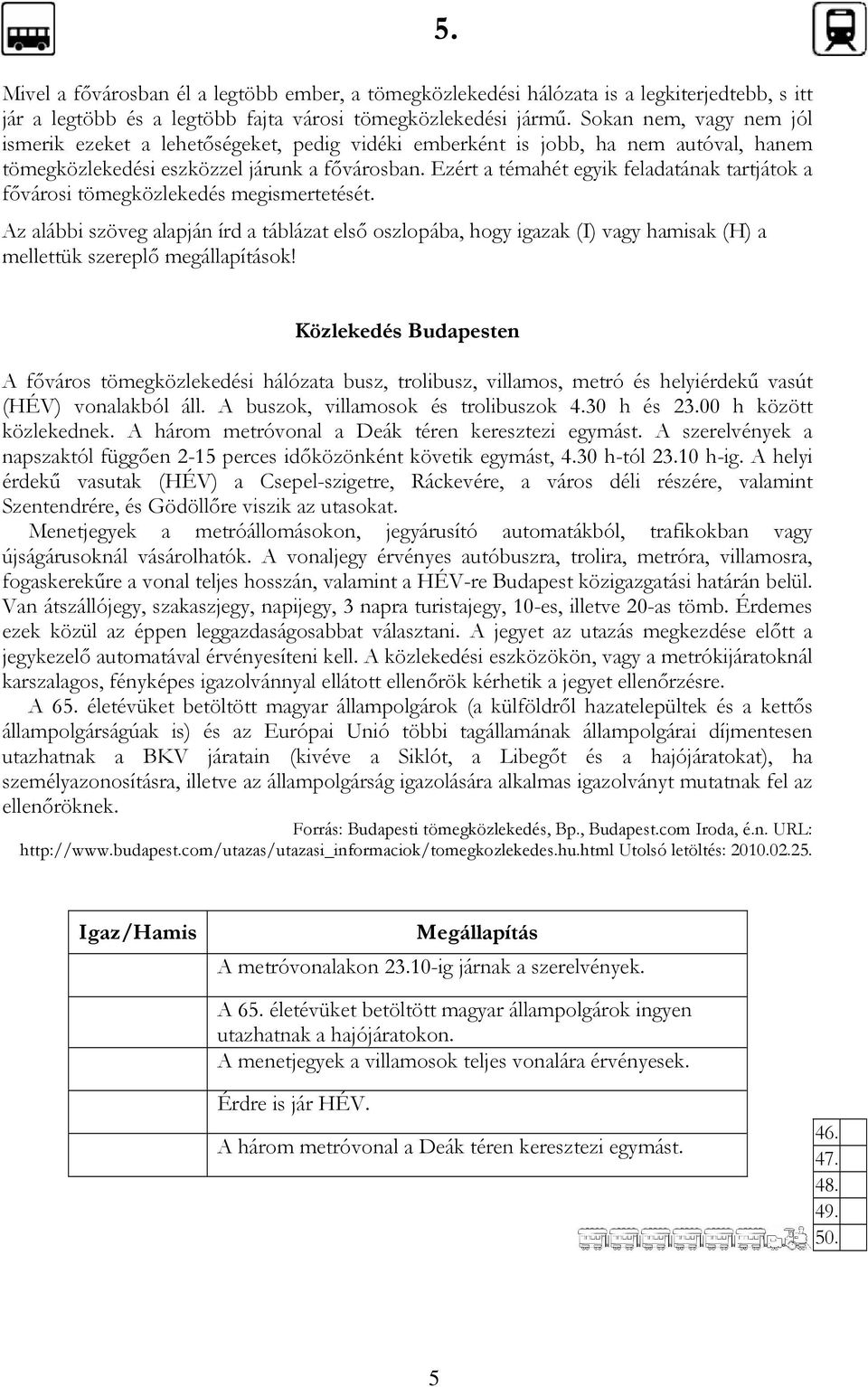 5.

Mivel a fővárosban él a legtöbb ember, a tömegközlekedési hálózata is a legkiterjedtebb, s itt jár a legtöbb és a legtöbb fajta városi tömegközlekedési jármű. Sokan nem, vagy nem jól ismerik ezeket a lehetőségeket, pedig vidéki emberként is jobb, ha nem autóval, hanem tömegközlekedési eszközzel járunk a fővárosban. Ezért a témahét egyik feladatának tartjátok a fővárosi tömegközlekedés megismertetését.

Az alábbi szöveg alapján írd a táblázat első oszlopába, hogy igazak (I) vagy hamisak (H) a mellettük szereplő megállapítások!

Közlekedés Budapesten

A főváros tömegközlekedési hálózata busz, trolibusz, villamos, metró és helyiérdekű vasút (HÉV) vonalakból áll. A buszok, villamosok és trolibuszok 4.30 h és 23.00 h között közlekednek. A három metróvonal a Deák téren keresztezi egymást. A szerelvények a napszaktól függően 2-15 perces időközönként követik egymást, 4.30 h-tól 23.10 h-ig. A helyi érdekű vasutak (HÉV) a Csepel-szigetre, Ráckevére, a város déli részére, valamint Szentendrére, és Gödöllőre viszik az utasokat.

Menetjegyek a metróállomásokon, jegyárusító automatákból, trafikokban vagy újságárusoknál vásárolhatók. A vonaljegy érvényes autóbuszra, trolira, metróra, villamosra, fogaskerekűre a vonal teljes hosszán, valamint a HÉV-re Budapest közigazgatási határán belül. Van átszállójegy, szakaszjegy, napijegy, 3 napra turistajegy, 10-es, illetve 20-as tömb. Érdemes ezek közül az éppen leggazdaságosabbat választani. A jegyet az utazás megkezdése előtt a jegykezelő automatával érvényesíteni kell. A közlekedési eszközökön, vagy a metrókijáratoknál karszalagos, fényképes igazolvánnyal ellátott ellenőrök kérhetik a jegyet ellenőrzésre.

A 65. életévüket betöltött magyar állampolgárok (a külföldről hazatelepültek és a kettős állampolgárságúak is) és az Európai Unió többi tagállamának állampolgárai díjmentesen utazhatnak a BKV járatain (kivéve a Siklót, a Libegőt és a hajójáratokat), ha személyazonosításra, illetve az állampolgárság igazolására alkalmas igazolványt mutatnak fel az ellenőröknek.

Forrás: Budapesti tömegközlekedés, Bp., Budapest.com Iroda, é.n. URL: http://www.budapest.com/utazas/utazasi_informaciok/tomegkozlekedes.hu.html Utolsó letöltés: 2010.02.25.

| Igaz/Hamis | Megállapítás |
|---|---|
| | A metróvonalakon 23.10-ig járnak a szerelvények. |
| | A 65. életévüket betöltött magyar állampolgárok ingyen utazhatnak a hajójáratokon. |
| | A menetjegyek a villamosok teljes vonalára érvényesek. |
| | Érdre is jár HÉV. |
| | A három metróvonal a Deák téren keresztezi egymást. |

46.
47.
48.
49.
50.

5